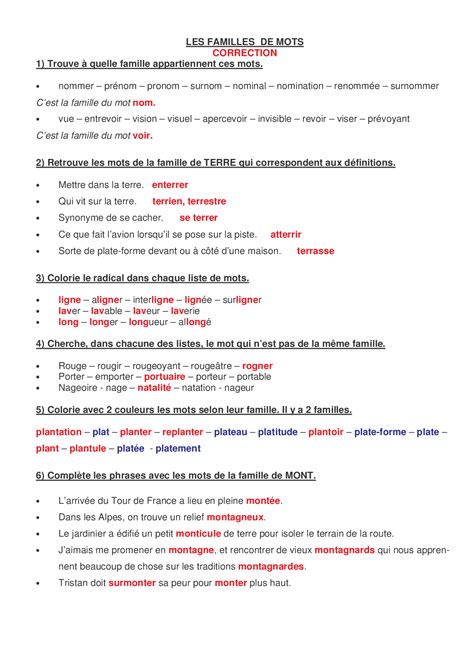 LES FAMILLES DE MOTS
CORRECTION

1) Trouve à quelle famille appartiennent ces mots.

• nommer – prénom – pronom – surnom – nominal – nomination – renommée – surnommer

C'est la famille du mot nom.

• vue – entrevoir – vision – visuel – apercevoir – invisible – revoir – viser – prévoyant

C'est la famille du mot voir.

2) Retrouve les mots de la famille de TERRE qui correspondent aux définitions.

• Mettre dans la terre. enterrer
• Qui vit sur la terre. terrien, terrestre
• Synonyme de se cacher. se terrer
• Ce que fait l'avion lorsqu'il se pose sur la piste. atterrir
• Sorte de plate-forme devant ou à côté d'une maison. terrasse

3) Colorie le radical dans chaque liste de mots.

• ligne – aligner – interligne – lignée – surligner
• laver – lavable – laveur – laverie
• long – longer – longueur – allongé

4) Cherche, dans chacune des listes, le mot qui n'est pas de la même famille.

• Rouge – rougir – rougeoyant – rougeâtre – rogner
• Porter – emporter – portuaire – porteur – portable
• Nageoire - nage – natalité – natation - nageur

5) Colorie avec 2 couleurs les mots selon leur famille. Il y a 2 familles.

plantation – plat – planter – replanter – plateau – platitude – plantoir – plate-forme – plate – plant – plantule – platée - platement

6) Complète les phrases avec les mots de la famille de MONT.

• L'arrivée du Tour de France a lieu en pleine montée.
• Dans les Alpes, on trouve un relief montagneux.
• Le jardinier a édifié un petit monticule de terre pour isoler le terrain de la route.
• J'aimais me promener en montagne, et rencontrer de vieux montagnards qui nous apprennent beaucoup de chose sur les traditions montagnardes.
• Tristan doit surmonter sa peur pour monter plus haut.